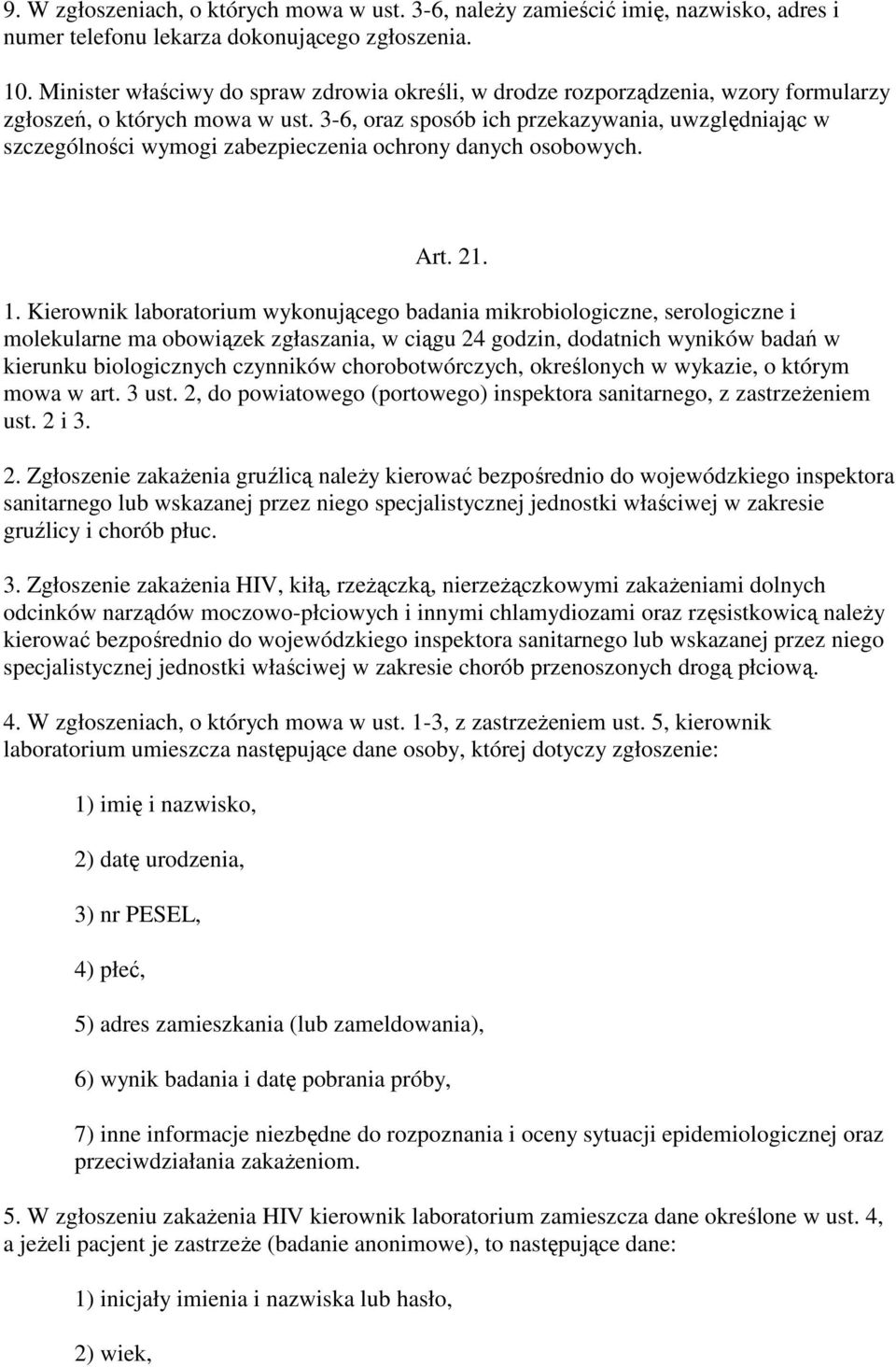 9. W zgłoszeniach, o których mowa w ust. 3-6, należy zamieścić imię, nazwisko, adres i numer telefonu lekarza dokonującego zgłoszenia.

10. Minister właściwy do spraw zdrowia określi, w drodze rozporządzenia, wzory formularzy zgłoszeń, o których mowa w ust. 3-6, oraz sposób ich przekazywania, uwzględniając w szczególności wymogi zabezpieczenia ochrony danych osobowych.

Art. 21.

1. Kierownik laboratorium wykonującego badania mikrobiologiczne, serologiczne i molekularne ma obowiązek zgłaszania, w ciągu 24 godzin, dodatnich wyników badań w kierunku biologicznych czynników chorobotwórczych, określonych w wykazie, o którym mowa w art. 3 ust. 2, do powiatowego (portowego) inspektora sanitarnego, z zastrzeżeniem ust. 2 i 3.

2. Zgłoszenie zakażenia gruźlicą należy kierować bezpośrednio do wojewódzkiego inspektora sanitarnego lub wskazanej przez niego specjalistycznej jednostki właściwej w zakresie gruźlicy i chorób płuc.

3. Zgłoszenie zakażenia HIV, kiłą, rzeżączką, nierzeżączkowymi zakażeniami dolnych odcinków narządów moczowo-płciowych i innymi chlamydiozami oraz rzęsistkowicą należy kierować bezpośrednio do wojewódzkiego inspektora sanitarnego lub wskazanej przez niego specjalistycznej jednostki właściwej w zakresie chorób przenoszonych drogą płciową.

4. W zgłoszeniach, o których mowa w ust. 1-3, z zastrzeżeniem ust. 5, kierownik laboratorium umieszcza następujące dane osoby, której dotyczy zgłoszenie:

1) imię i nazwisko,

2) datę urodzenia,

3) nr PESEL,

4) płeć,

5) adres zamieszkania (lub zameldowania),

6) wynik badania i datę pobrania próby,

7) inne informacje niezbędne do rozpoznania i oceny sytuacji epidemiologicznej oraz przeciwdziałania zakażeniom.

5. W zgłoszeniu zakażenia HIV kierownik laboratorium zamieszcza dane określone w ust. 4, a jeżeli pacjent je zastrzeże (badanie anonimowe), to następujące dane:

1) inicjały imienia i nazwiska lub hasło,

2) wiek,